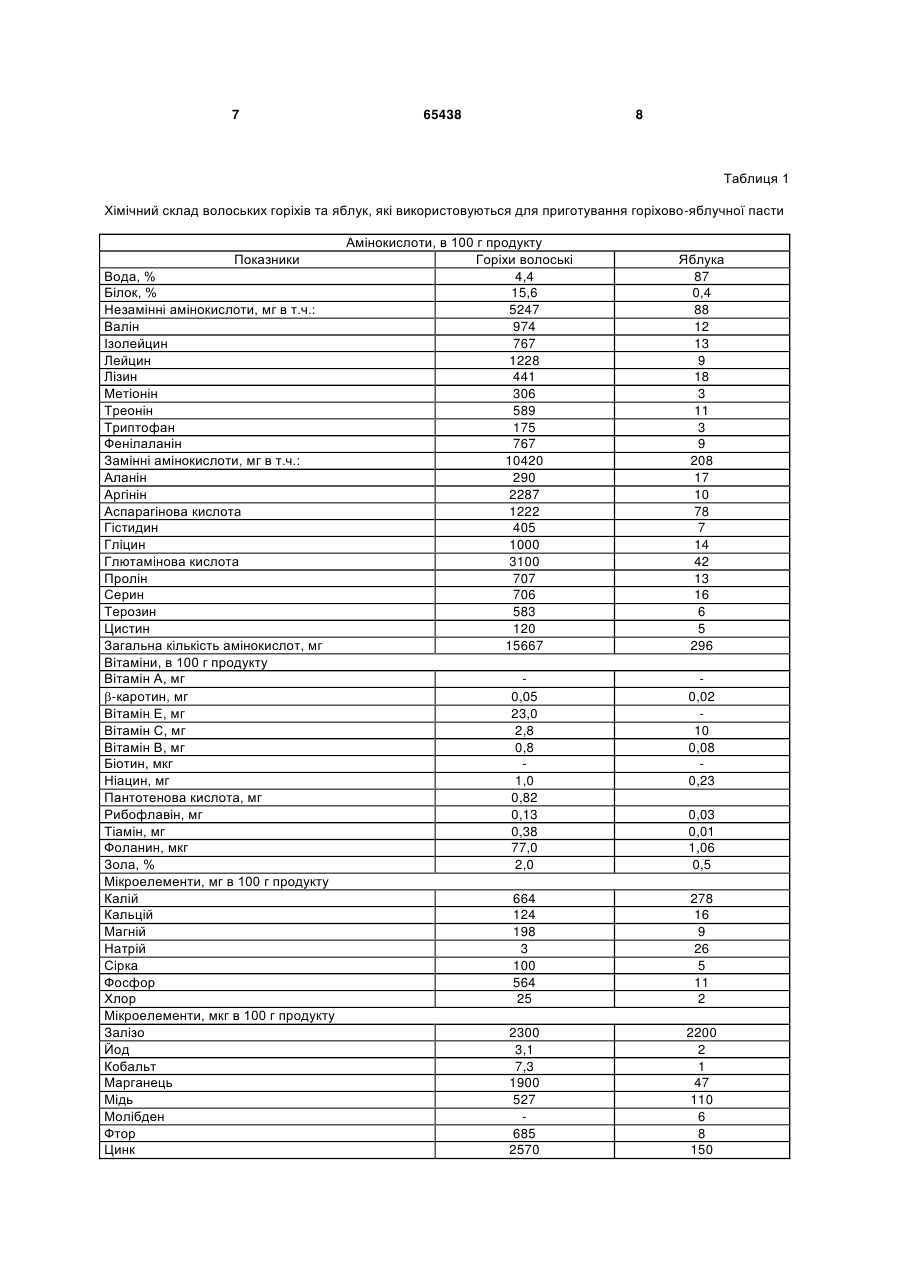 7 65438 8

Таблиця 1

Хімічний склад волоських горіхів та яблук, які використовуються для приготування горіхово-яблучної пасти

| Амінокислоти, в 100 г продукту | | |
|---|---|---|
| Показники | Горіхи волоські | Яблука |
| Вода, % | 4,4 | 87 |
| Білок, % | 15,6 | 0,4 |
| Незамінні амінокислоти, мг в т.ч.: | 5247 | 88 |
| Валін | 974 | 12 |
| Ізолейцин | 767 | 13 |
| Лейцин | 1228 | 9 |
| Лізин | 441 | 18 |
| Метіонін | 306 | 3 |
| Треонін | 589 | 11 |
| Триптофан | 175 | 3 |
| Фенілаланін | 767 | 9 |
| Замінні амінокислоти, мг в т.ч.: | 10420 | 208 |
| Аланін | 290 | 17 |
| Аргінін | 2287 | 10 |
| Аспарагінова кислота | 1222 | 78 |
| Гістидин | 405 | 7 |
| Гліцин | 1000 | 14 |
| Глютамінова кислота | 3100 | 42 |
| Пролін | 707 | 13 |
| Серин | 706 | 16 |
| Терозин | 583 | 6 |
| Цистин | 120 | 5 |
| Загальна кількість амінокислот, мг | 15667 | 296 |
| Вітаміни, в 100 г продукту | | |
| Вітамін А, мг | - | - |
| $\beta$-каротин, мг | 0,05 | 0,02 |
| Вітамін Е, мг | 23,0 | - |
| Вітамін С, мг | 2,8 | 10 |
| Вітамін В, мг | 0,8 | 0,08 |
| Біотин, мкг | - | - |
| Ніацин, мг | 1,0 | 0,23 |
| Пантотенова кислота, мг | 0,82 | |
| Рибофлавін, мг | 0,13 | 0,03 |
| Тіамін, мг | 0,38 | 0,01 |
| Фоланин, мкг | 77,0 | 1,06 |
| Зола, % | 2,0 | 0,5 |
| Мікроелементи, мг в 100 г продукту | | |
| Калій | 664 | 278 |
| Кальцій | 124 | 16 |
| Магній | 198 | 9 |
| Натрій | 3 | 26 |
| Сірка | 100 | 5 |
| Фосфор | 564 | 11 |
| Хлор | 25 | 2 |
| Мікроелементи, мкг в 100 г продукту | | |
| Залізо | 2300 | 2200 |
| Йод | 3,1 | 2 |
| Кобальт | 7,3 | 1 |
| Марганець | 1900 | 47 |
| Мідь | 527 | 110 |
| Молібден | - | 6 |
| Фтор | 685 | 8 |
| Цинк | 2570 | 150 |